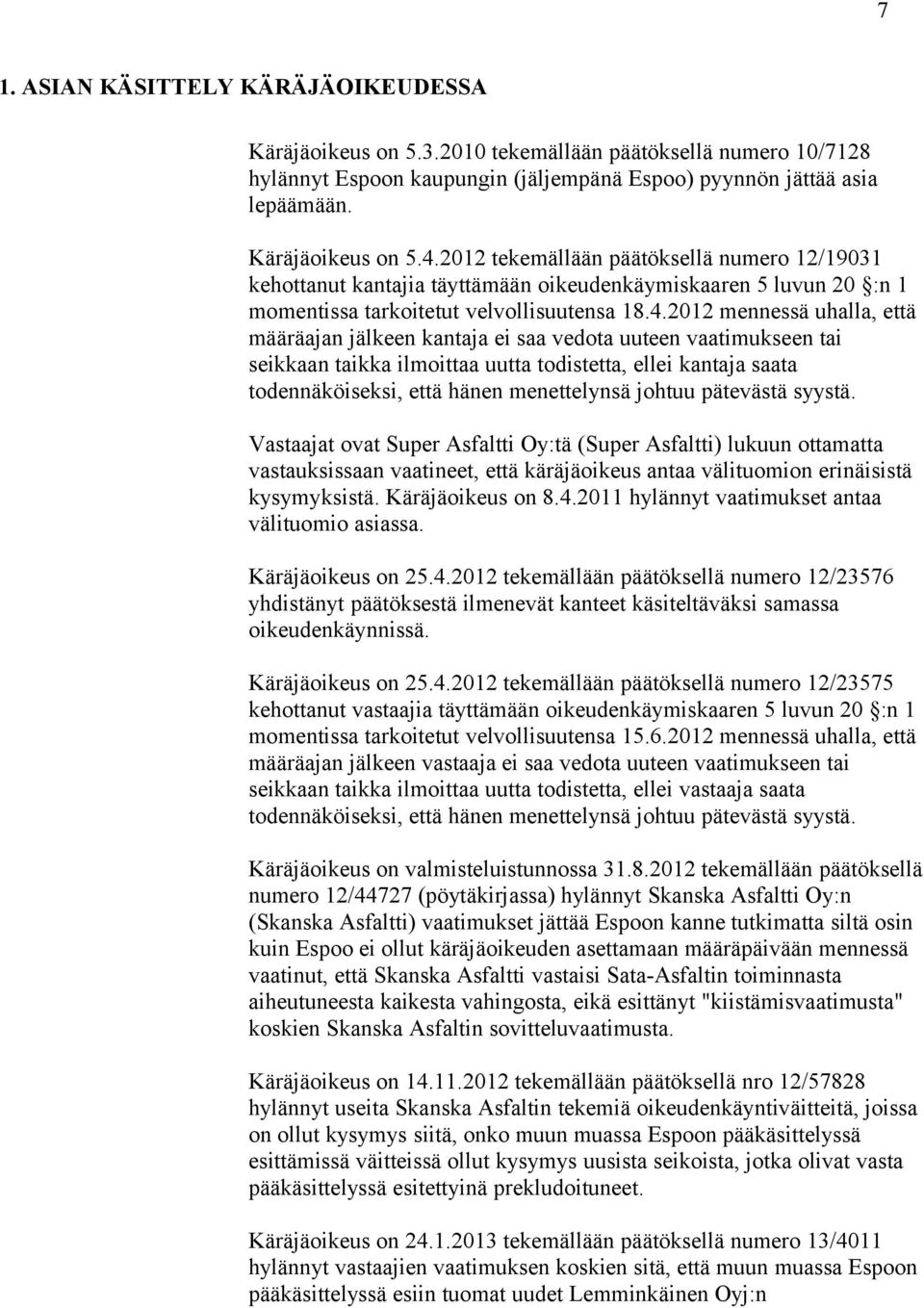 7

1. ASIAN KÄSITTELY KÄRÄJÄOIKEUDESSA

Käräjäoikeus on 5.3.2010 tekemällään päätöksellä numero 10/7128 hylännyt Espoon kaupungin (jäljempänä Espoo) pyynnön jättää asia lepäämään.

Käräjäoikeus on 5.4.2012 tekemällään päätöksellä numero 12/19031 kehottanut kantajia täyttämään oikeudenkäymiskaaren 5 luvun 20 §:n 1 momentissa tarkoitetut velvollisuutensa 18.4.2012 mennessä uhalla, että määräajan jälkeen kantaja ei saa vedota uuteen vaatimukseen tai seikkaan taikka ilmoittaa uutta todistetta, ellei kantaja saata todennäköiseksi, että hänen menettelynsä johtuu pätevästä syystä.

Vastaajat ovat Super Asfaltti Oy:tä (Super Asfaltti) lukuun ottamatta vastauksissaan vaatineet, että käräjäoikeus antaa välituomion erinäisistä kysymyksistä. Käräjäoikeus on 8.4.2011 hylännyt vaatimukset antaa välituomio asiassa.

Käräjäoikeus on 25.4.2012 tekemällään päätöksellä numero 12/23576 yhdistänyt päätöksestä ilmenevät kanteet käsiteltäväksi samassa oikeudenkäynnissä.

Käräjäoikeus on 25.4.2012 tekemällään päätöksellä numero 12/23575 kehottanut vastaajia täyttämään oikeudenkäymiskaaren 5 luvun 20 §:n 1 momentissa tarkoitetut velvollisuutensa 15.6.2012 mennessä uhalla, että määräajan jälkeen vastaaja ei saa vedota uuteen vaatimukseen tai seikkaan taikka ilmoittaa uutta todistetta, ellei vastaaja saata todennäköiseksi, että hänen menettelynsä johtuu pätevästä syystä.

Käräjäoikeus on valmisteluistunnossa 31.8.2012 tekemällään päätöksellä numero 12/44727 (pöytäkirjassa) hylännyt Skanska Asfaltti Oy:n (Skanska Asfaltti) vaatimukset jättää Espoon kanne tutkimatta siltä osin kuin Espoo ei ollut käräjäoikeuden asettamaan määräpäivään mennessä vaatinut, että Skanska Asfaltti vastaisi Sata-Asfaltin toiminnasta aiheutuneesta kaikesta vahingosta, eikä esittänyt "kiistämisvaatimusta" koskien Skanska Asfaltin sovitteluvaatimusta.

Käräjäoikeus on 14.11.2012 tekemällään päätöksellä nro 12/57828 hylännyt useita Skanska Asfaltin tekemiä oikeudenkäyntiväitteitä, joissa on ollut kysymys siitä, onko muun muassa Espoon pääkäsittelyssä esittämissä väitteissä ollut kysymys uusista seikoista, jotka olivat vasta pääkäsittelyssä esitettyinä prekludoituneet.

Käräjäoikeus on 24.1.2013 tekemällään päätöksellä numero 13/4011 hylännyt vastaajien vaatimuksen koskien sitä, että muun muassa Espoon pääkäsittelyssä esiin tuomat uudet Lemminkäinen Oyj:n